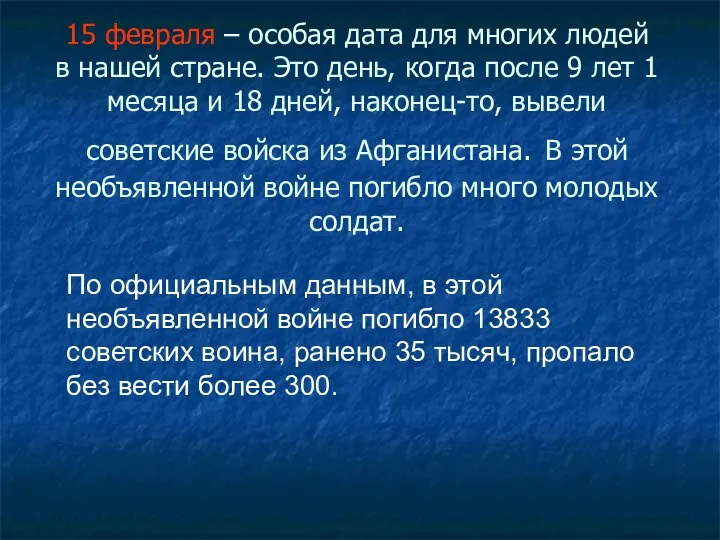 15 февраля – особая дата для многих людей в нашей стране. Это день, когда после 9 лет 1 месяца и 18 дней, наконец-то, вывели советские войска из Афганистана. В этой необъявленной войне погибло много молодых солдат.

По официальным данным, в этой необъявленной войне погибло 13833 советских воина, ранено 35 тысяч, пропало без вести более 300.